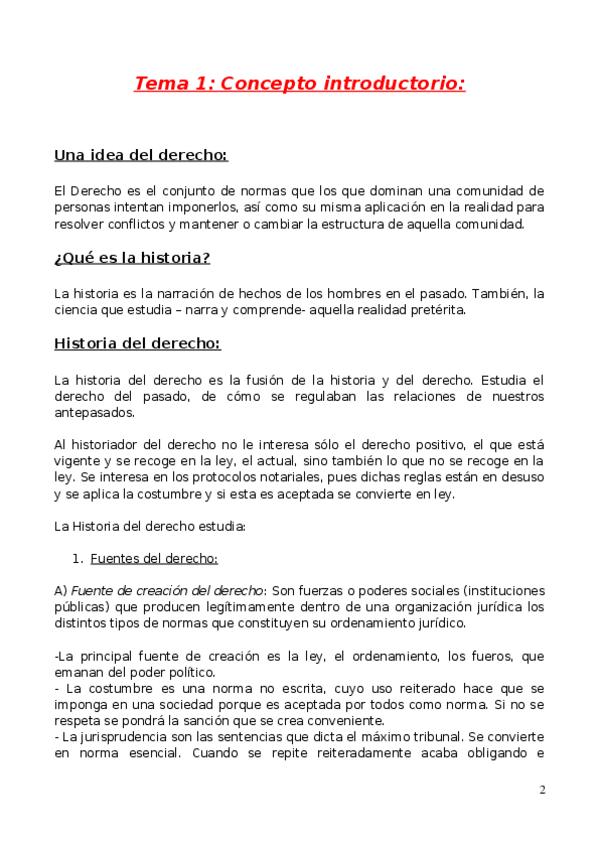 Tema 1: Concepto introductorio:

Una idea del derecho:

El Derecho es el conjunto de normas que los que dominan una comunidad de personas intentan imponerlos, así como su misma aplicación en la realidad para resolver conflictos y mantener o cambiar la estructura de aquella comunidad.

¿Qué es la historia?

La historia es la narración de hechos de los hombres en el pasado. También, la ciencia que estudia – narra y comprende- aquella realidad pretérita.

Historia del derecho:

La historia del derecho es la fusión de la historia y del derecho. Estudia el derecho del pasado, de cómo se regulaban las relaciones de nuestros antepasados.

Al historiador del derecho no le interesa sólo el derecho positivo, el que está vigente y se recoge en la ley, el actual, sino también lo que no se recoge en la ley. Se interesa en los protocolos notariales, pues dichas reglas están en desuso y se aplica la costumbre y si esta es aceptada se convierte en ley.

La Historia del derecho estudia:

1. Fuentes del derecho:

A) Fuente de creación del derecho: Son fuerzas o poderes sociales (instituciones públicas) que producen legítimamente dentro de una organización jurídica los distintos tipos de normas que constituyen su ordenamiento jurídico.

-La principal fuente de creación es la ley, el ordenamiento, los fueros, que emanan del poder político.
- La costumbre es una norma no escrita, cuyo uso reiterado hace que se imponga en una sociedad porque es aceptada por todos como norma. Si no se respeta se pondrá la sanción que se crea conveniente.
- La jurisprudencia son las sentencias que dicta el máximo tribunal. Se convierte en norma esencial. Cuando se repite reiteradamente acaba obligando e

2